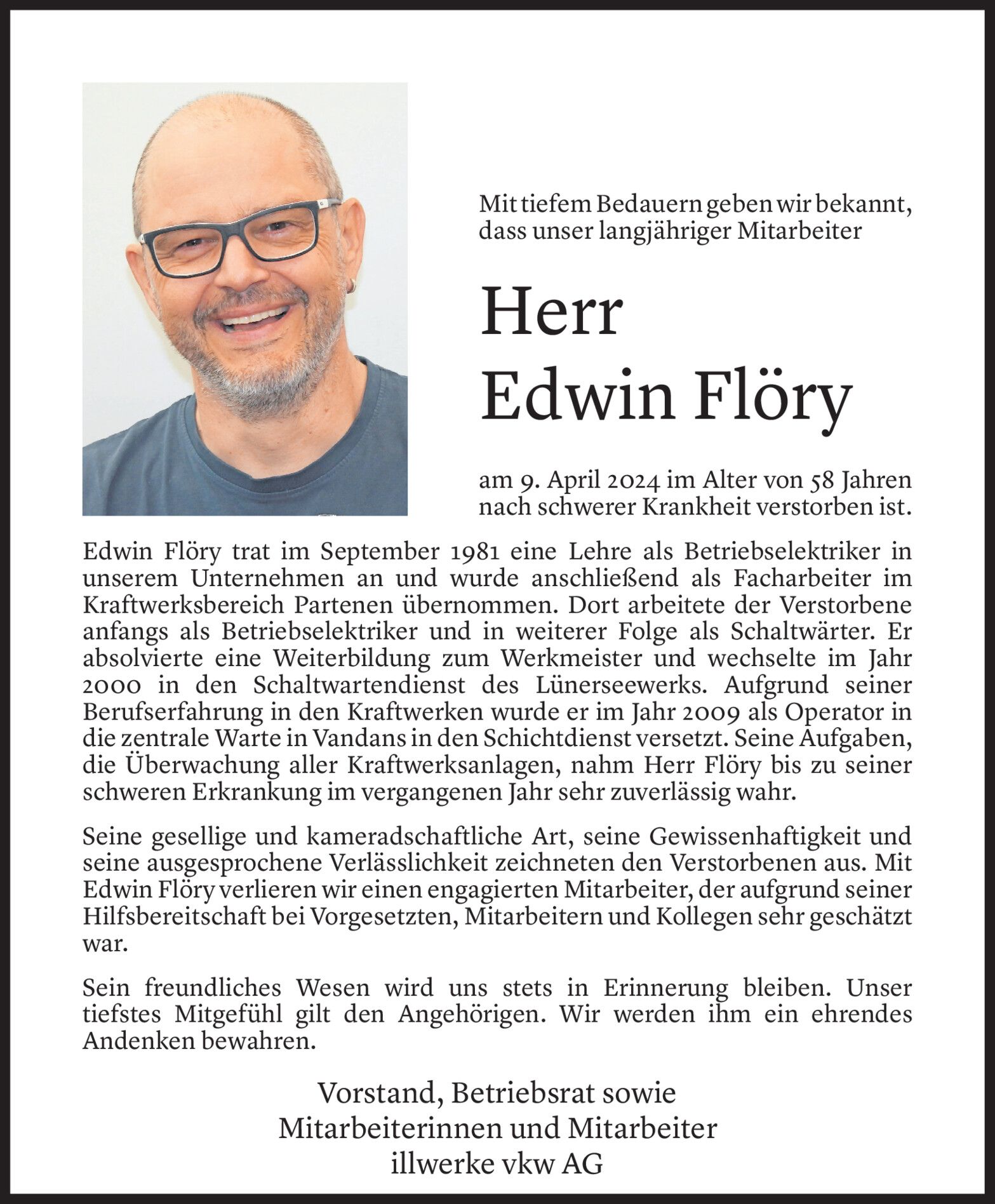 Mit tiefem Bedauern geben wir bekannt, dass unser langjähriger Mitarbeiter

Herr
Edwin Flöry

am 9. April 2024 im Alter von 58 Jahren nach schwerer Krankheit verstorben ist.

Edwin Flöry trat im September 1981 eine Lehre als Betriebselektriker in unserem Unternehmen an und wurde anschließend als Facharbeiter im Kraftwerksbereich Partenen übernommen. Dort arbeitete der Verstorbene anfangs als Betriebselektriker und in weiterer Folge als Schaltwärter. Er absolvierte eine Weiterbildung zum Werkmeister und wechselte im Jahr 2000 in den Schaltwartendienst des Lünerseewerks. Aufgrund seiner Berufserfahrung in den Kraftwerken wurde er im Jahr 2009 als Operator in die zentrale Warte in Vandans in den Schichtdienst versetzt. Seine Aufgaben, die Überwachung aller Kraftwerksanlagen, nahm Herr Flöry bis zu seiner schweren Erkrankung im vergangenen Jahr sehr zuverlässig wahr.

Seine gesellige und kameradschaftliche Art, seine Gewissenhaftigkeit und seine ausgesprochene Verlässlichkeit zeichneten den Verstorbenen aus. Mit Edwin Flöry verlieren wir einen engagierten Mitarbeiter, der aufgrund seiner Hilfsbereitschaft bei Vorgesetzten, Mitarbeitern und Kollegen sehr geschätzt war.

Sein freundliches Wesen wird uns stets in Erinnerung bleiben. Unser tiefstes Mitgefühl gilt den Angehörigen. Wir werden ihm ein ehrendes Andenken bewahren.

Vorstand, Betriebsrat sowie
Mitarbeiterinnen und Mitarbeiter
illwerke vkw AG